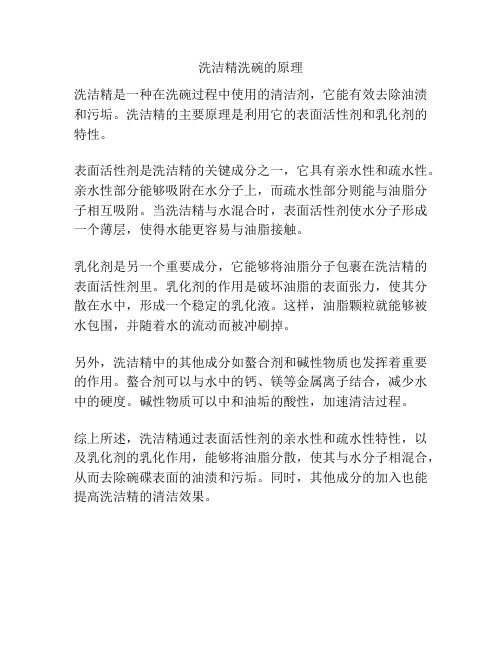 洗洁精洗碗的原理

洗洁精是一种在洗碗过程中使用的清洁剂，它能有效去除油渍和污垢。洗洁精的主要原理是利用它的表面活性剂和乳化剂的特性。

表面活性剂是洗洁精的关键成分之一，它具有亲水性和疏水性。亲水性部分能够吸附在水分子上，而疏水性部分则能与油脂分子相互吸附。当洗洁精与水混合时，表面活性剂使水分子形成一个薄层，使得水能更容易与油脂接触。

乳化剂是另一个重要成分，它能够将油脂分子包裹在洗洁精的表面活性剂里。乳化剂的作用是破坏油脂的表面张力，使其分散在水中，形成一个稳定的乳化液。这样，油脂颗粒就能够被水包围，并随着水的流动而被冲刷掉。

另外，洗洁精中的其他成分如螯合剂和碱性物质也发挥着重要的作用。螯合剂可以与水中的钙、镁等金属离子结合，减少水中的硬度。碱性物质可以中和油垢的酸性，加速清洁过程。

综上所述，洗洁精通过表面活性剂的亲水性和疏水性特性，以及乳化剂的乳化作用，能够将油脂分散，使其与水分子相混合，从而去除碗碟表面的油渍和污垢。同时，其他成分的加入也能提高洗洁精的清洁效果。